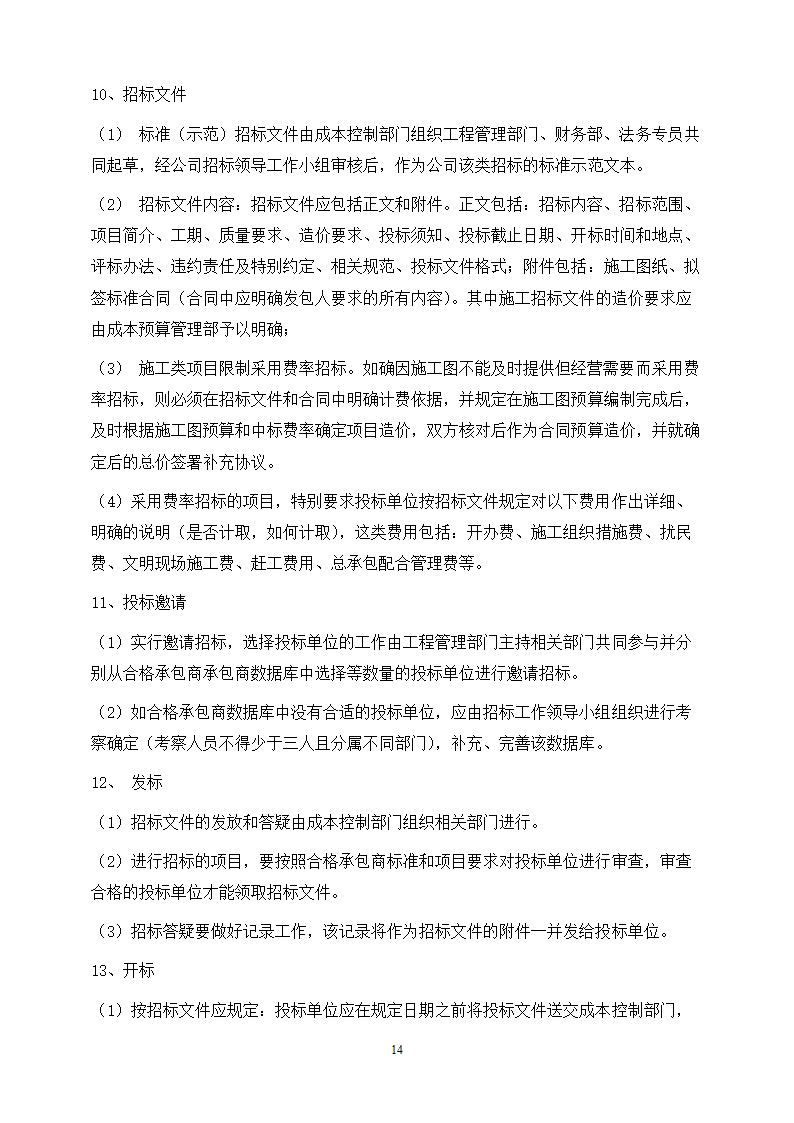 10、招标文件

（1） 标准（示范）招标文件由成本控制部门组织工程管理部门、财务部、法务专员共同起草，经公司招标领导工作小组审核后，作为公司该类招标的标准示范文本。

（2） 招标文件内容：招标文件应包括正文和附件。正文包括：招标内容、招标范围、项目简介、工期、质量要求、造价要求、投标须知、投标截止日期、开标时间和地点、评标办法、违约责任及特别约定、相关规范、投标文件格式；附件包括：施工图纸、拟签标准合同（合同中应明确发包人要求的所有内容）。其中施工招标文件的造价要求应由成本预算管理部予以明确；

（3） 施工类项目限制采用费率招标。如确因施工图不能及时提供但经营需要而采用费率招标，则必须在招标文件和合同中明确计费依据，并规定在施工图预算编制完成后，及时根据施工图预算和中标费率确定项目造价，双方核对后作为合同预算造价，并就确定后的总价签署补充协议。

（4）采用费率招标的项目，特别要求投标单位按招标文件规定对以下费用作出详细、明确的说明（是否计取，如何计取），这类费用包括：开办费、施工组织措施费、扰民费、文明现场施工费、赶工费用、总承包配合管理费等。

11、投标邀请

（1）实行邀请招标，选择投标单位的工作由工程管理部门主持相关部门共同参与并分别从合格承包商承包商数据库中选择等数量的投标单位进行邀请招标。

（2）如合格承包商数据库中没有合适的投标单位，应由招标工作领导小组组织进行考察确定（考察人员不得少于三人且分属不同部门），补充、完善该数据库。

12、 发标

（1）招标文件的发放和答疑由成本控制部门组织相关部门进行。

（2）进行招标的项目，要按照合格承包商标准和项目要求对投标单位进行审查，审查合格的投标单位才能领取招标文件。

（3）招标答疑要做好记录工作，该记录将作为招标文件的附件一并发给投标单位。

13、开标

（1）按招标文件应规定：投标单位应在规定日期之前将投标文件送交成本控制部门，

14